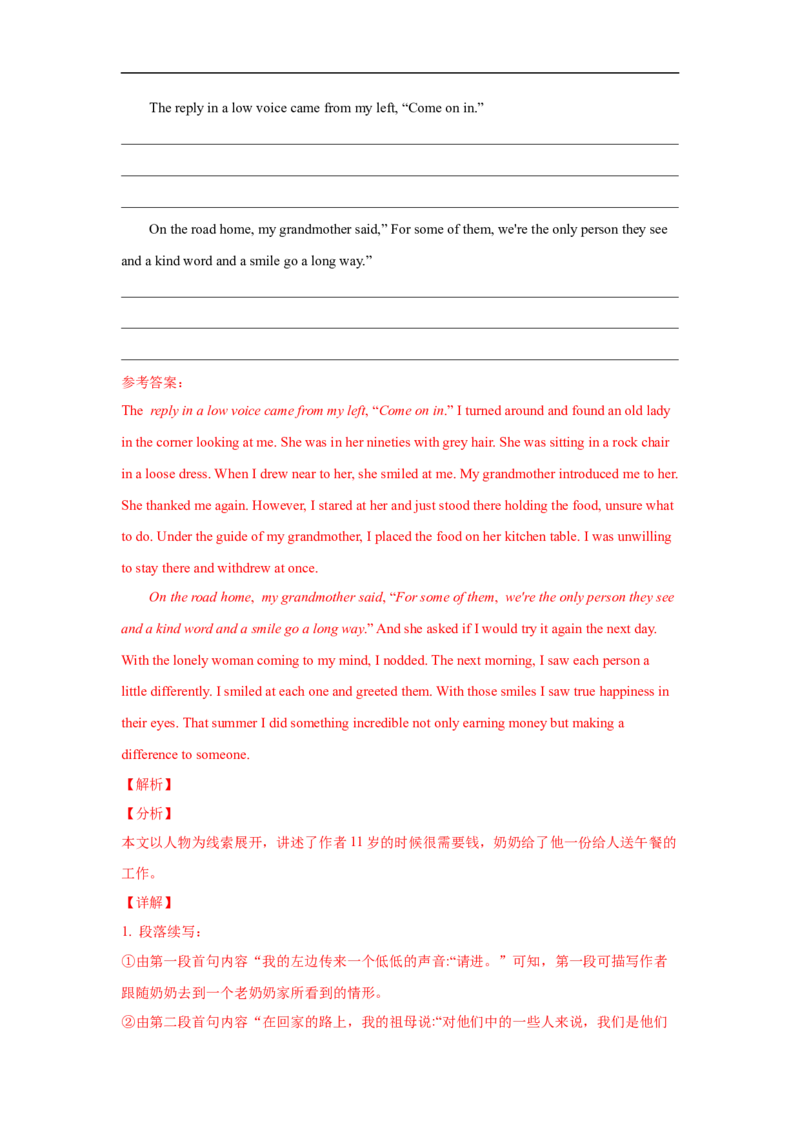 The reply in a low voice came from my left, "Come on in."

____

____

____

On the road home, my grandmother said," For some of them, we're the only person they see and a kind word and a smile go a long way."

____

____

____

参考答案：

The reply in a low voice came from my left, "Come on in." I turned around and found an old lady in the corner looking at me. She was in her nineties with grey hair. She was sitting in a rock chair in a loose dress. When I drew near to her, she smiled at me. My grandmother introduced me to her. She thanked me again. However, I stared at her and just stood there holding the food, unsure what to do. Under the guide of my grandmother, I placed the food on her kitchen table. I was unwilling to stay there and withdrew at once.

On the road home, my grandmother said, "For some of them, we're the only person they see and a kind word and a smile go a long way." And she asked if I would try it again the next day. With the lonely woman coming to my mind, I nodded. The next morning, I saw each person a little differently. I smiled at each one and greeted them. With those smiles I saw true happiness in their eyes. That summer I did something incredible not only earning money but making a difference to someone.

【解析】

【分析】

本文以人物为线索展开，讲述了作者11岁的时候很需要钱，奶奶给了他一份给人送午餐的工作。

【详解】

1. 段落续写：

①由第一段首句内容“我的左边传来一个低低的声音:“请进。”可知，第一段可描写作者跟随奶奶去到一个老奶奶家所看到的情形。

②由第二段首句内容“在回家的路上，我的祖母说:“对他们中的一些人来说，我们是他们